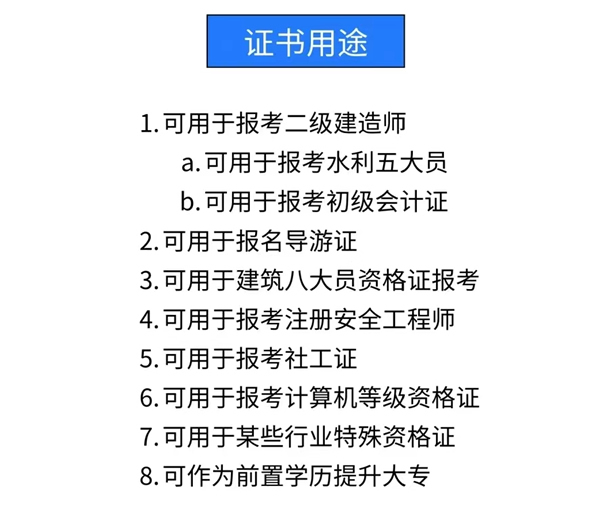 证书用途

1.可用于报考二级建造师

a.可用于报考水利五大员

b.可用于报考初级会计证

2.可用于报名导游证

3.可用于建筑八大员资格证报考

4.可用于报考注册安全工程师

5.可用于报考社工证

6.可用于报考计算机等级资格证

7.可用于某些行业特殊资格证

8.可作为前置学历提升大专